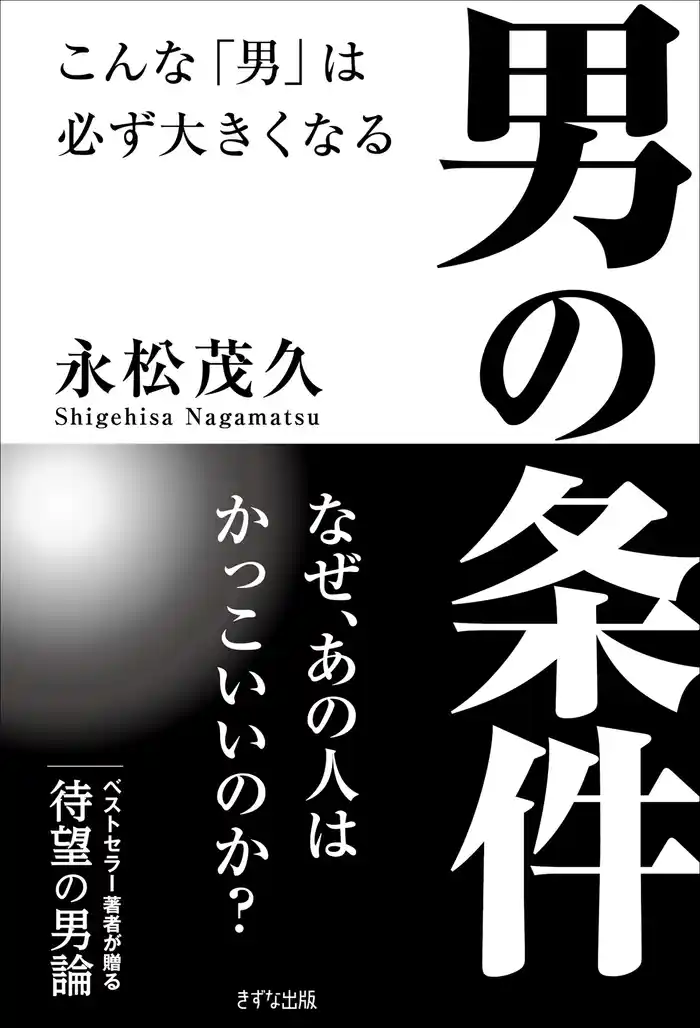 男の条件

こんな「男」は
必ず大きくなる

永松茂久
Shigehisa Nagamatsu

なぜ、あの人は
かっこいいのか？

ベストセラー著者が贈る
待望の男論

きずな出版